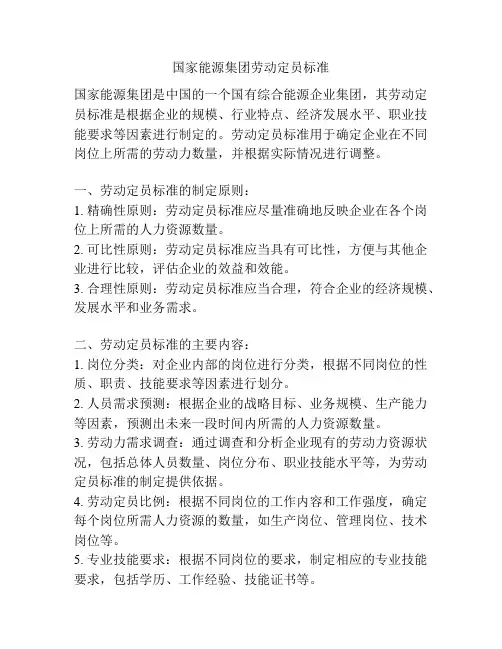 国家能源集团劳动定员标准

国家能源集团是中国的一个国有综合能源企业集团，其劳动定员标准是根据企业的规模、行业特点、经济发展水平、职业技能要求等因素进行制定的。劳动定员标准用于确定企业在不同岗位上所需的劳动力数量，并根据实际情况进行调整。

一、劳动定员标准的制定原则：
1. 精确性原则：劳动定员标准应尽量准确地反映企业在各个岗位上所需的人力资源数量。
2. 可比性原则：劳动定员标准应当具有可比性，方便与其他企业进行比较，评估企业的效益和效能。
3. 合理性原则：劳动定员标准应当合理，符合企业的经济规模、发展水平和业务需求。

二、劳动定员标准的主要内容：
1. 岗位分类：对企业内部的岗位进行分类，根据不同岗位的性质、职责、技能要求等因素进行划分。
2. 人员需求预测：根据企业的战略目标、业务规模、生产能力等因素，预测出未来一段时间内所需的人力资源数量。
3. 劳动力需求调查：通过调查和分析企业现有的劳动力资源状况，包括总体人员数量、岗位分布、职业技能水平等，为劳动定员标准的制定提供依据。
4. 劳动定员比例：根据不同岗位的工作内容和工作强度，确定每个岗位所需人力资源的数量，如生产岗位、管理岗位、技术岗位等。
5. 专业技能要求：根据不同岗位的要求，制定相应的专业技能要求，包括学历、工作经验、技能证书等。